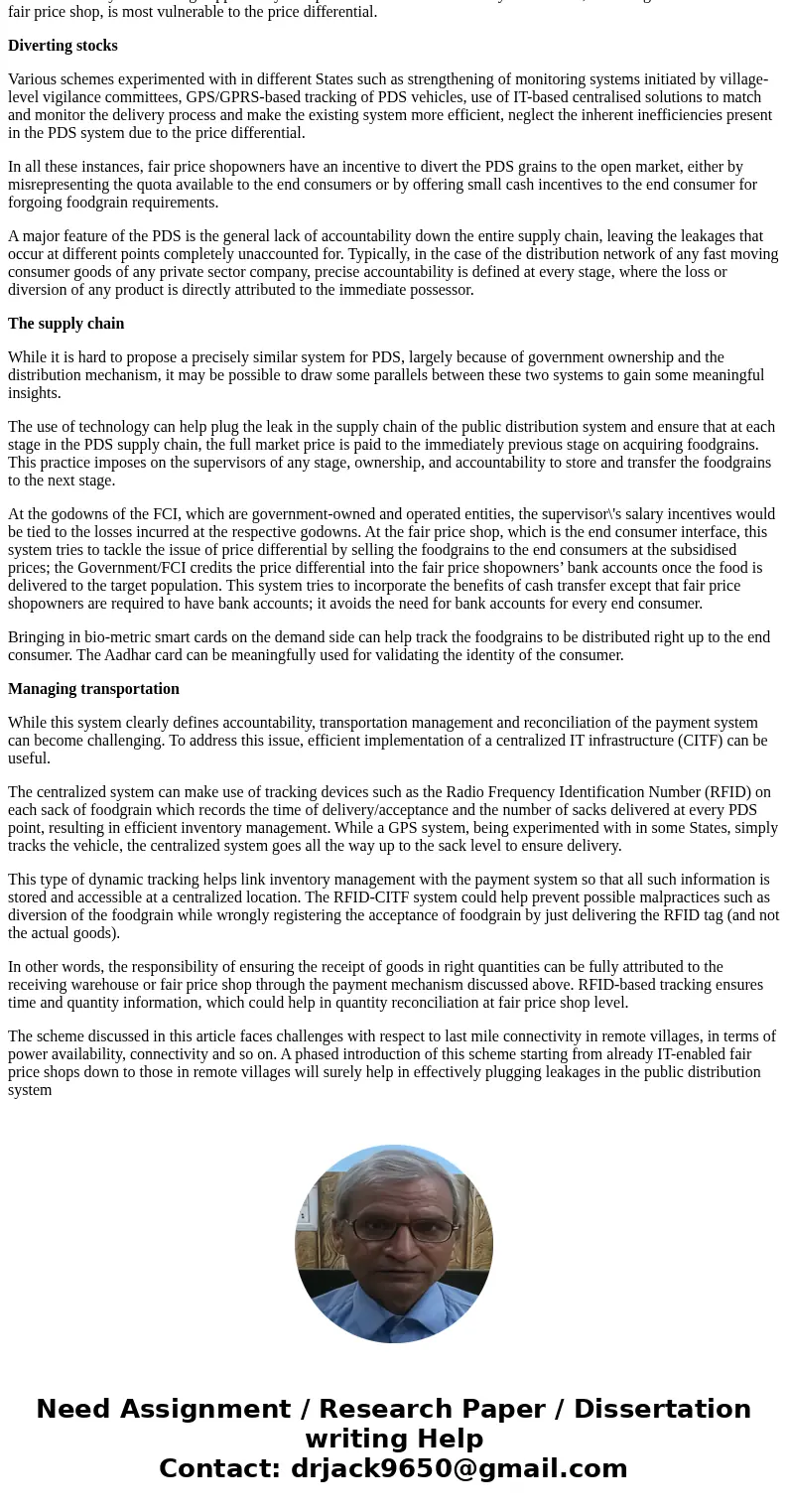 fair price shop, is most vulnerable to the price differential.

Diverting stocks

Various schemes experimented with in different States such as strengthening of monitoring systems initiated by village-level vigilance committees, GPS/GPRS-based tracking of PDS vehicles, use of IT-based centralised solutions to match and monitor the delivery process and make the existing system more efficient, neglect the inherent inefficiencies present in the PDS system due to the price differential.

In all these instances, fair price shopowners have an incentive to divert the PDS grains to the open market, either by misrepresenting the quota available to the end consumers or by offering small cash incentives to the end consumer for forgoing foodgrain requirements.

A major feature of the PDS is the general lack of accountability down the entire supply chain, leaving the leakages that occur at different points completely unaccounted for. Typically, in the case of the distribution network of any fast moving consumer goods of any private sector company, precise accountability is defined at every stage, where the loss or diversion of any product is directly attributed to the immediate possessor.

The supply chain

While it is hard to propose a precisely similar system for PDS, largely because of government ownership and the distribution mechanism, it may be possible to draw some parallels between these two systems to gain some meaningful insights.

The use of technology can help plug the leak in the supply chain of the public distribution system and ensure that at each stage in the PDS supply chain, the full market price is paid to the immediately previous stage on acquiring foodgrains. This practice imposes on the supervisors of any stage, ownership, and accountability to store and transfer the foodgrains to the next stage.

At the godowns of the FCI, which are government-owned and operated entities, the supervisor\'s salary incentives would be tied to the losses incurred at the respective godowns. At the fair price shop, which is the end consumer interface, this system tries to tackle the issue of price differential by selling the foodgrains to the end consumers at the subsidised prices; the Government/FCI credits the price differential into the fair price shopowners’ bank accounts once the food is delivered to the target population. This system tries to incorporate the benefits of cash transfer except that fair price shopowners are required to have bank accounts; it avoids the need for bank accounts for every end consumer.

Bringing in bio-metric smart cards on the demand side can help track the foodgrains to be distributed right up to the end consumer. The Aadhar card can be meaningfully used for validating the identity of the consumer.

Managing transportation

While this system clearly defines accountability, transportation management and reconciliation of the payment system can become challenging. To address this issue, efficient implementation of a centralized IT infrastructure (CITF) can be useful.

The centralized system can make use of tracking devices such as the Radio Frequency Identification Number (RFID) on each sack of foodgrain which records the time of delivery/acceptance and the number of sacks delivered at every PDS point, resulting in efficient inventory management. While a GPS system, being experimented with in some States, simply tracks the vehicle, the centralized system goes all the way up to the sack level to ensure delivery.

This type of dynamic tracking helps link inventory management with the payment system so that all such information is stored and accessible at a centralized location. The RFID-CITF system could help prevent possible malpractices such as diversion of the foodgrain while wrongly registering the acceptance of foodgrain by just delivering the RFID tag (and not the actual goods).

In other words, the responsibility of ensuring the receipt of goods in right quantities can be fully attributed to the receiving warehouse or fair price shop through the payment mechanism discussed above. RFID-based tracking ensures time and quantity information, which could help in quantity reconciliation at fair price shop level.

The scheme discussed in this article faces challenges with respect to last mile connectivity in remote villages, in terms of power availability, connectivity and so on. A phased introduction of this scheme starting from already IT-enabled fair price shops down to those in remote villages will surely help in effectively plugging leakages in the public distribution system

Need Assignment / Research Paper / Dissertation writing Help
Contact: drjack9650@gmail.com